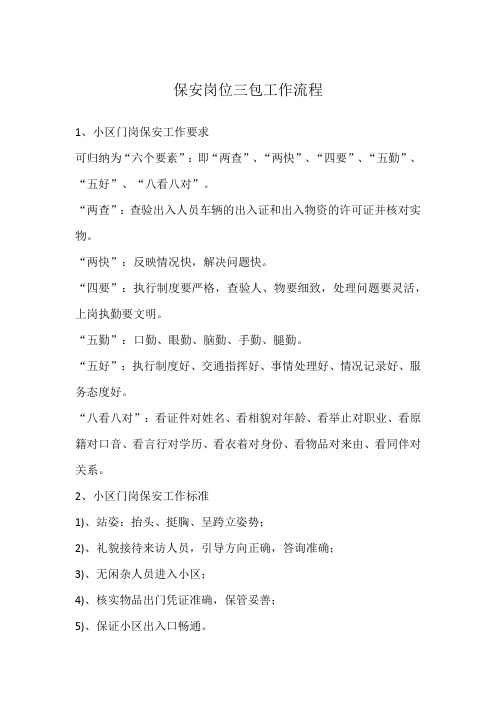 保安岗位三包工作流程

1、小区门岗保安工作要求

可归纳为“六个要素”：即“两查”、“两快”、“四要”、“五勤”、“五好”、“八看八对”。

“两查”：查验出入人员车辆的出入证和出入物资的许可证并核对实物。

“两快”：反映情况快，解决问题快。

“四要”：执行制度要严格，查验人、物要细致，处理问题要灵活，上岗执勤要文明。

“五勤”：口勤、眼勤、脑勤、手勤、腿勤。

“五好”：执行制度好、交通指挥好、事情处理好、情况记录好、服务态度好。

“八看八对”：看证件对姓名、看相貌对年龄、看举止对职业、看原籍对口音、看言行对学历、看衣着对身份、看物品对来由、看同伴对关系。

2、小区门岗保安工作标准

1)、站姿：抬头、挺胸、呈跨立姿势；

2)、礼貌接待来访人员，引导方向正确，答询准确；

3)、无闲杂人员进入小区；

4)、核实物品出门凭证准确，保管妥善；

5)、保证小区出入口畅通。